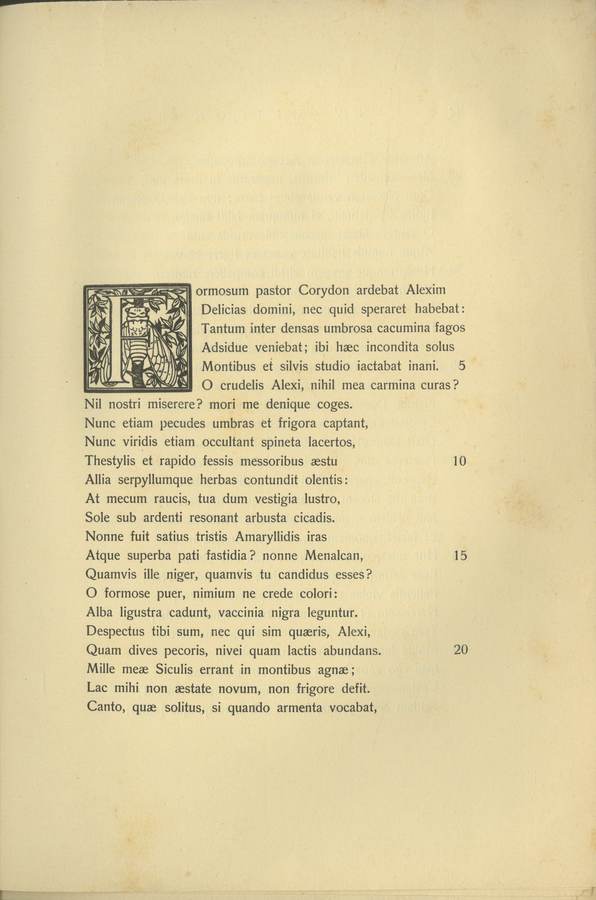 Formosum pastor Corydon ardebat Alexim
Delicias domini, nec quid speraret habebat:
Tantum inter densas umbrosa cacumina fagos
Adsidue veniebat; ibi hæc incondita solus
Montibus et silvis studio iactabat inani. 5
O crudelis Alexi, nihil mea carmina curas?
Nil nostri miserere? mori me denique coges.
Nunc etiam pecudes umbras et frigora captant,
Nunc viridis etiam occultant spineta lacertos,
Thestylis et rapido fessis messoribus æstu 10
Allia serpyllumque herbas contundit olentis:
At mecum raucis, tua dum vestigia lustro,
Sole sub ardenti resonant arbusta cicadis.
Nonne fuit satius tristis Amaryllidis iras
Atque superba pati fastidia? nonne Menalcan, 15
Quamvis ille niger, quamvis tu candidus esses?
O formose puer, nimium ne crede colori:
Alba ligustra cadunt, vaccinia nigra leguntur.
Despectus tibi sum, nec qui sim quæris, Alexi,
Quam dives pecoris, nivei quam lactis abundans. 20
Mille meæ Siculis errant in montibus agnæ;
Lac mihi non æstate novum, non frigore defit.
Canto, quæ solitus, si quando armenta vocabat,